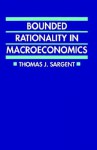 BOUNDED
RATIONALITY IN
MACROECONOMICS

THOMAS J. SARGENT